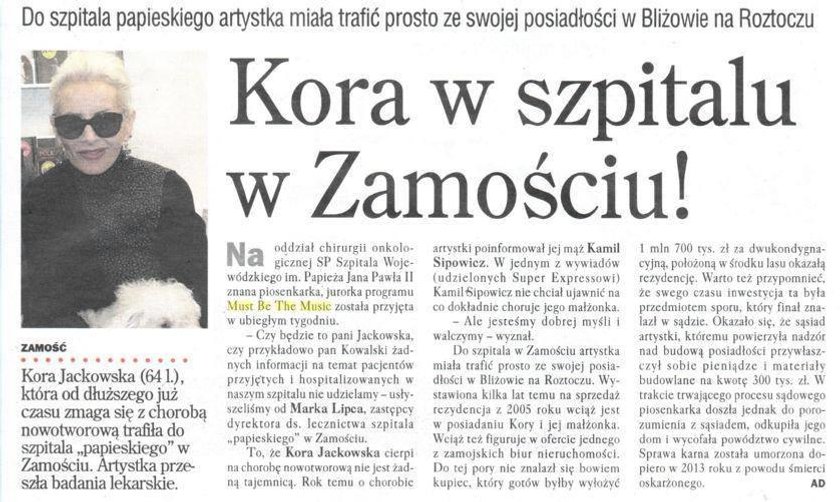 Do szpitala papieskiego artystka miała trafić prosto ze swojej posiadłości w Bliżowie na Roztoczu

Kora w szpitalu w Zamościu!

ZAMOŚĆ

Kora Jackowska (64 l.), która od dłuższego już czasu zmaga się z chorobą nowotworową trafiła do szpitala „papieskiego" w Zamościu. Artystka przeszła badania lekarskie.

Na oddział chirurgii onkologicznej SP Szpitala Wojewódzkiego im. Papieża Jana Pawła II znana piosenkarka, jurorka programu Must Be The Music została przyjęta w ubiegłym tygodniu.

– Czy będzie to pani Jackowska, czy przykładowo pan Kowalski żadnych informacji na temat pacjentów przyjętych i hospitalizowanych w naszym szpitalu nie udzielamy – usłyszeliśmy od Marka Lipca, zastępcy dyrektora ds. lecznictwa szpitala „papieskiego" w Zamościu.

To, że Kora Jackowska cierpi na chorobę nowotworową nie jest żadną tajemnicą. Rok temu o chorobie artystki poinformował jej mąż Kamil Sipowicz. W jednym z wywiadów (udzielonych Super Expressowi) Kamil Sipowicz nie chciał ujawnić na co dokładnie choruje jego małżonka.

– Ale jesteśmy dobrej myśli i walczymy – wyznał.

Do szpitala w Zamościu artystka miała trafić prosto ze swojej posiadłości w Bliżowie na Roztoczu. Wystawiona kilka lat temu na sprzedaż rezydencja z 2005 roku wciąż jest w posiadaniu Kory i jej małżonka. Wciąż też figuruje w ofercie jednego z zamojskich biur nieruchomości. Do tej pory nie znalazł się bowiem kupiec, który gotów byłby wyłożyć 1 mln 700 tys. zł za dwukondygnacyjną, położoną w środku lasu okazałą rezydencję. Warto też przypomnieć, że swego czasu inwestycja ta była przedmiotem sporu, który finał znalazł w sądzie. Okazało się, że sąsiad artystki, któremu powierzyła nadzór nad budową posiadłości przywłaszczył sobie pieniądze i materiały budowlane na kwotę 300 tys. zł. W trakcie trwającego procesu sądowego piosenkarka doszła jednak do porozumienia z sąsiadem, odkupiła jego dom i wycofała powództwo cywilne. Sprawa karna została umorzona dopiero w 2013 roku z powodu śmierci oskarżonego.

AD